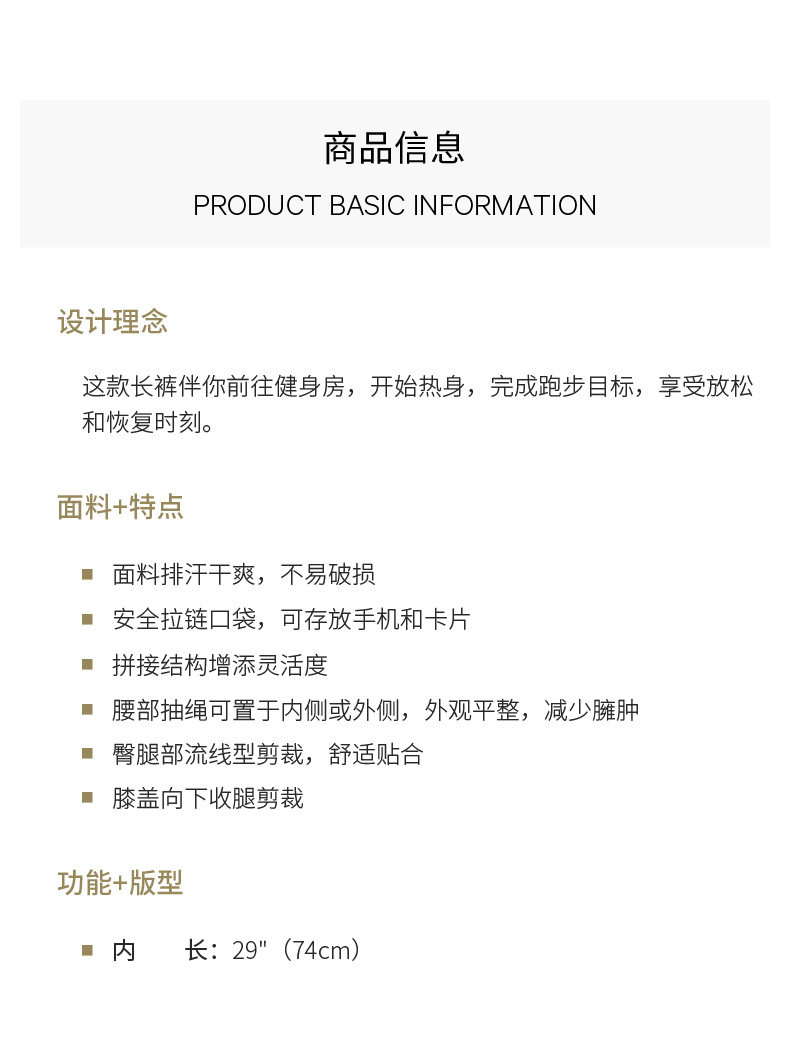 商品信息

PRODUCT BASIC INFORMATION

设计理念

这款长裤伴你前往健身房，开始热身，完成跑步目标，享受放松和恢复时刻。

面料+特点

■ 面料排汗干爽，不易破损
■ 安全拉链口袋，可存放手机和卡片
■ 拼接结构增添灵活度
■ 腰部抽绳可置于内侧或外侧，外观平整，减少臃肿
■ 臀腿部流线型剪裁，舒适贴合
■ 膝盖向下收腿剪裁

功能+版型

■ 内　　长：29"（74cm）